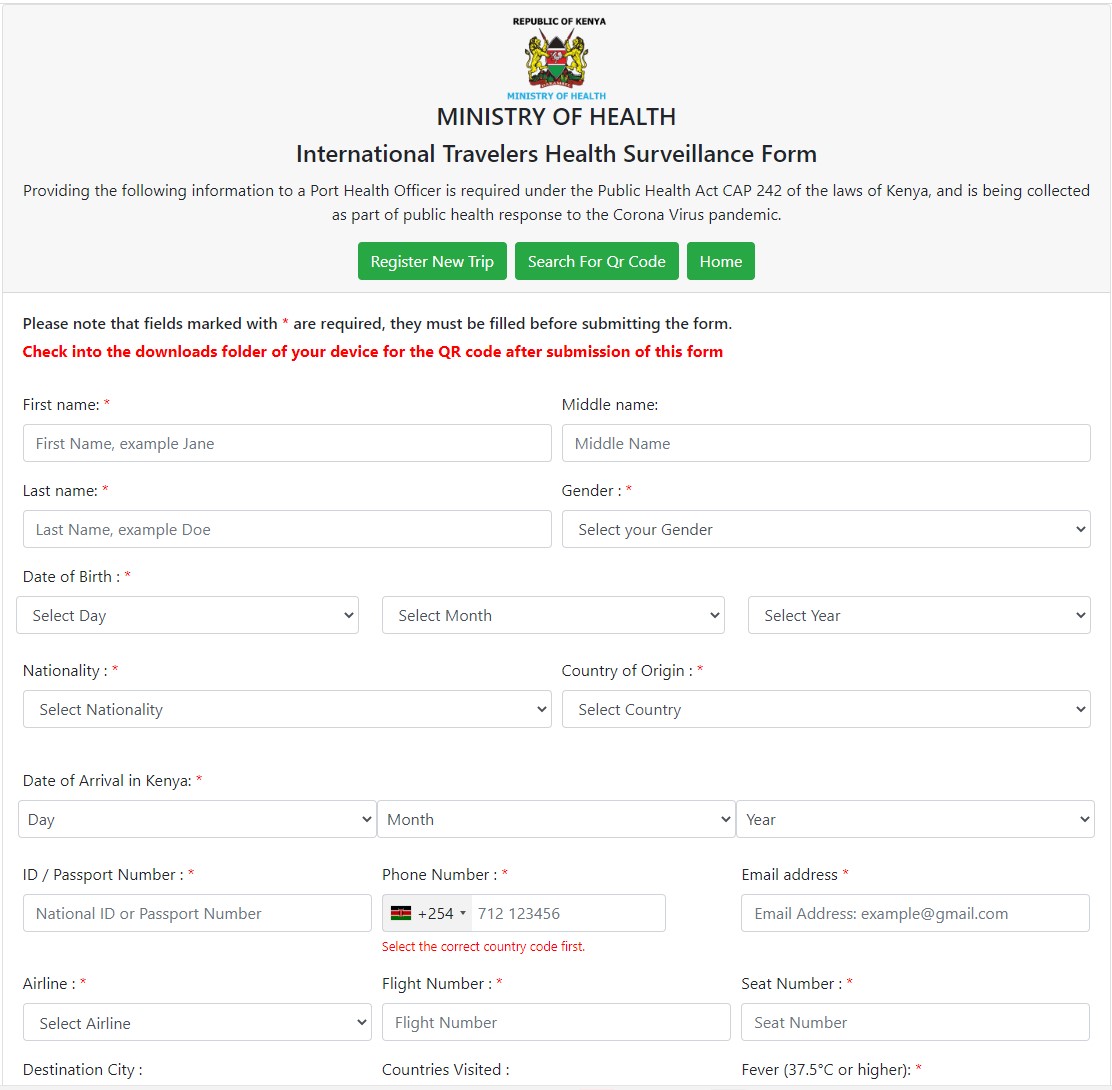 REPUBLIC OF KENYA
MINISTRY OF HEALTH

MINISTRY OF HEALTH

International Travelers Health Surveillance Form

Providing the following information to a Port Health Officer is required under the Public Health Act CAP 242 of the laws of Kenya, and is being collected as part of public health response to the Corona Virus pandemic.

Register New Trip Search For Qr Code Home

Please note that fields marked with * are required, they must be filled before submitting the form.

Check into the downloads folder of your device for the QR code after submission of this form

First name: *
First Name, example Jane

Middle name:
Middle Name

Last name: *
Last Name, example Doe

Gender : *
Select your Gender

Date of Birth : *
Select Day
Select Month
Select Year

Nationality : *
Select Nationality

Country of Origin : *
Select Country

Date of Arrival in Kenya: *
Day
Month
Year

ID / Passport Number : *
National ID or Passport Number

Phone Number : *
+254 712 123456
Select the correct country code first.

Email address *
Email Address: example@gmail.com

Airline : *
Select Airline

Flight Number : *
Flight Number

Seat Number : *
Seat Number

Destination City :

Countries Visited :

Fever (37.5°C or higher): *